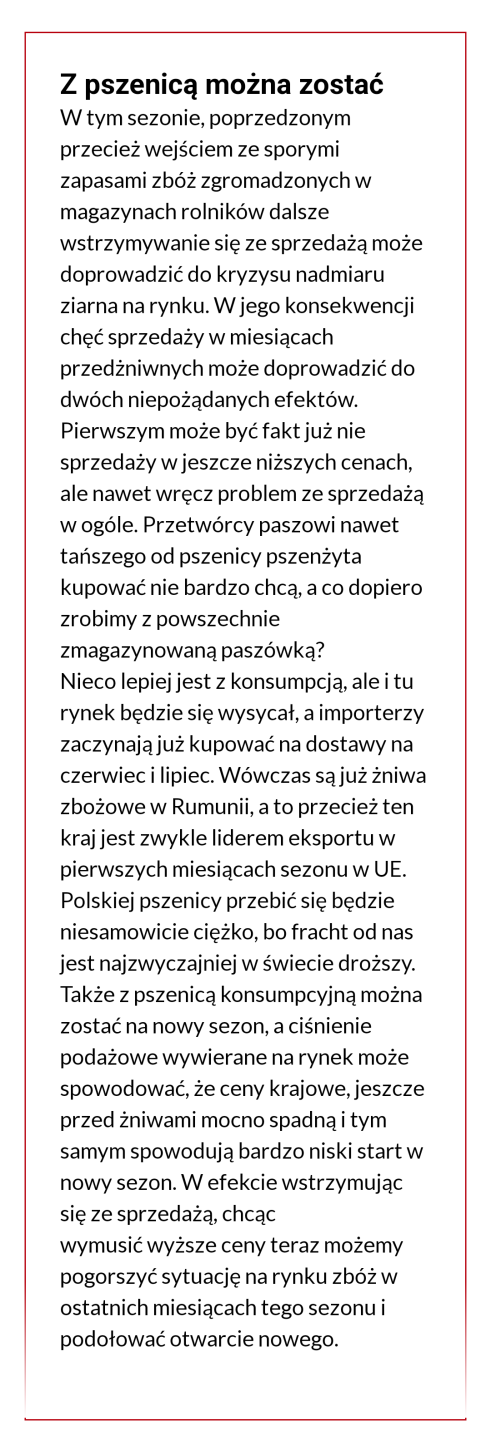 Z pszenicą można zostać

W tym sezonie, poprzedzonym przecież wejściem ze sporymi zapasami zbóż zgromadzonych w magazynach rolników dalsze wstrzymywanie się ze sprzedażą może doprowadzić do kryzysu nadmiaru ziarna na rynku. W jego konsekwencji chęć sprzedaży w miesiącach przedżniwnych może doprowadzić do dwóch niepożądanych efektów. Pierwszym może być fakt już nie sprzedaży w jeszcze niższych cenach, ale nawet wręcz problem ze sprzedażą w ogóle. Przetwórcy paszowi nawet tańszego od pszenicy pszenżyta kupować nie bardzo chcą, a co dopiero zrobimy z powszechnie zmagazynowaną paszówką?
Nieco lepiej jest z konsumpcją, ale i tu rynek będzie się wysycał, a importerzy zaczynają już kupować na dostawy na czerwiec i lipiec. Wówczas są już żniwa zbożowe w Rumunii, a to przecież ten kraj jest zwykle liderem eksportu w pierwszych miesiącach sezonu w UE. Polskiej pszenicy przebić się będzie niesamowicie ciężko, bo fracht od nas jest najzwyczajniej w świecie droższy. Także z pszenicą konsumpcyjną można zostać na nowy sezon, a ciśnienie podażowe wywierane na rynek może spowodować, że ceny krajowe, jeszcze przed żniwami mocno spadną i tym samym spowodują bardzo niski start w nowy sezon. W efekcie wstrzymując się ze sprzedażą, chcąc
wymusić wyższe ceny teraz możemy pogorszyć sytuację na rynku zbóż w ostatnich miesiącach tego sezonu i podołować otwarcie nowego.